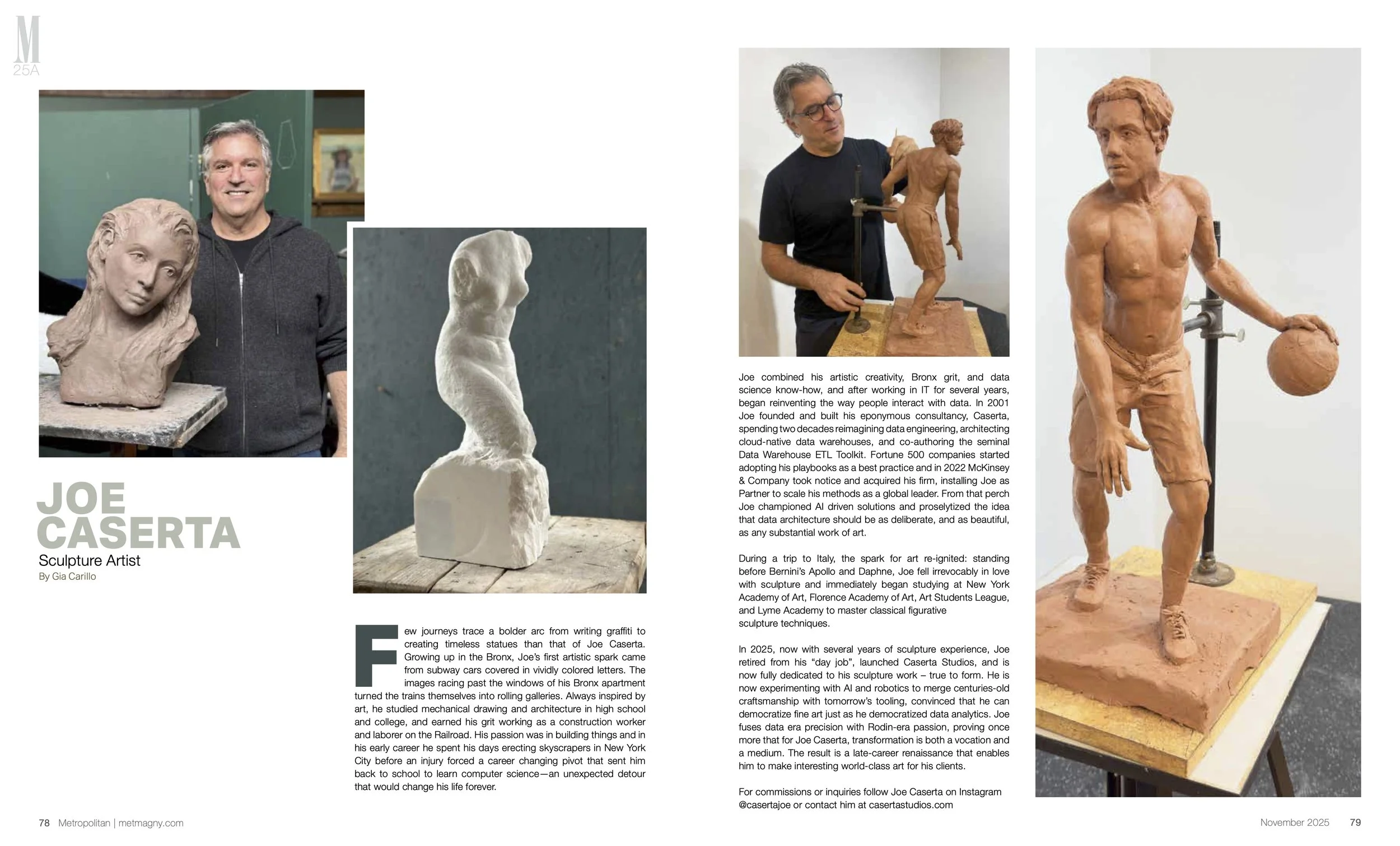 M
25A

JOE CASERTA
Sculpture Artist
By Gia Carillo

Few journeys trace a bolder arc from writing graffiti to creating timeless statues than that of Joe Caserta. Growing up in the Bronx, Joe's first artistic spark came from subway cars covered in vividly colored letters. The images racing past the windows of his Bronx apartment turned the trains themselves into rolling galleries. Always inspired by art, he studied mechanical drawing and architecture in high school and college, and earned his grit working as a construction worker and laborer on the Railroad. His passion was in building things and in his early career he spent his days erecting skyscrapers in New York City before an injury forced a career changing pivot that sent him back to school to learn computer science—an unexpected detour that would change his life forever.

Joe combined his artistic creativity, Bronx grit, and data science know-how, and after working in IT for several years, began reinventing the way people interact with data. In 2001 Joe founded and built his eponymous consultancy, Caserta, spending two decades reimagining data engineering, architecting cloud-native data warehouses, and co-authoring the seminal Data Warehouse ETL Toolkit. Fortune 500 companies started adopting his playbooks as a best practice and in 2022 McKinsey & Company took notice and acquired his firm, installing Joe as Partner to scale his methods as a global leader. From that perch Joe championed AI driven solutions and proselytized the idea that data architecture should be as deliberate, and as beautiful, as any substantial work of art.

During a trip to Italy, the spark for art re-ignited: standing before Bernini's Apollo and Daphne, Joe fell irrevocably in love with sculpture and immediately began studying at New York Academy of Art, Florence Academy of Art, Art Students League, and Lyme Academy to master classical figurative sculpture techniques.

In 2025, now with several years of sculpture experience, Joe retired from his "day job", launched Caserta Studios, and is now fully dedicated to his sculpture work – true to form. He is now experimenting with AI and robotics to merge centuries-old craftsmanship with tomorrow's tooling, convinced that he can democratize fine art just as he democratized data analytics. Joe fuses data era precision with Rodin-era passion, proving once more that for Joe Caserta, transformation is both a vocation and a medium. The result is a late-career renaissance that enables him to make interesting world-class art for his clients.

For commissions or inquiries follow Joe Caserta on Instagram @casertajoe or contact him at casertastudios.com

78 Metropolitan | metmagny.com

November 2025 79